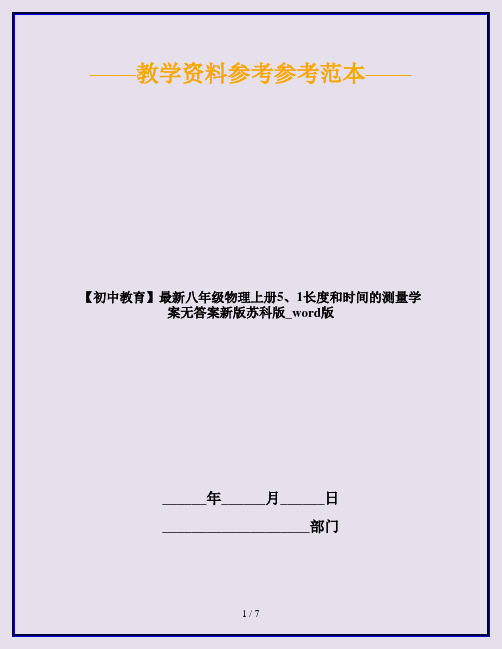 ——教学资料参考参考范本——

【初中教育】最新八年级物理上册5、1长度和时间的测量学案无答案新版苏科版_word版

______年______月______日

____________________部门

1 / 7